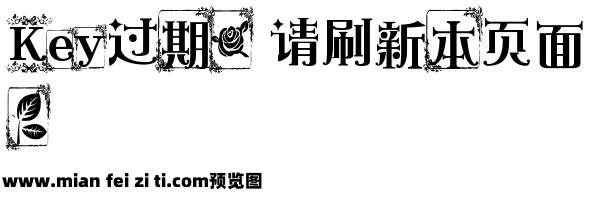 Key过期 请刷新本页面

www.mian fei zi ti.com预览图